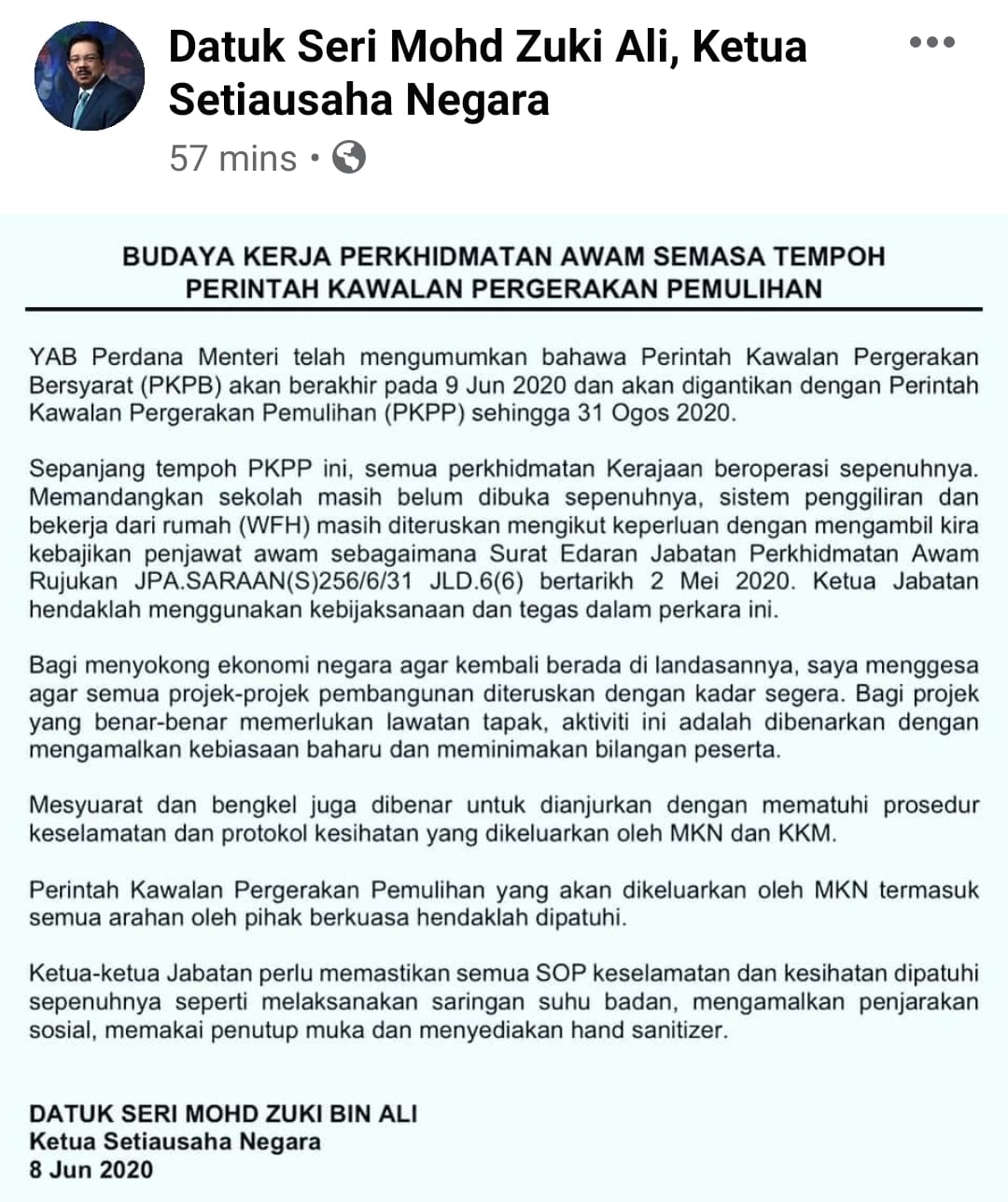 Datuk Seri Mohd Zuki Ali, Ketua Setiausaha Negara
57 mins •

BUDAYA KERJA PERKHIDMATAN AWAM SEMASA TEMPOH PERINTAH KAWALAN PERGERAKAN PEMULIHAN

YAB Perdana Menteri telah mengumumkan bahawa Perintah Kawalan Pergerakan Bersyarat (PKPB) akan berakhir pada 9 Jun 2020 dan akan digantikan dengan Perintah Kawalan Pergerakan Pemulihan (PKPP) sehingga 31 Ogos 2020.

Sepanjang tempoh PKPP ini, semua perkhidmatan Kerajaan beroperasi sepenuhnya. Memandangkan sekolah masih belum dibuka sepenuhnya, sistem penggiliran dan bekerja dari rumah (WFH) masih diteruskan mengikut keperluan dengan mengambil kira kebajikan penjawat awam sebagaimana Surat Edaran Jabatan Perkhidmatan Awam Rujukan JPA.SARAAN(S)256/6/31 JLD.6(6) bertarikh 2 Mei 2020. Ketua Jabatan hendaklah menggunakan kebijaksanaan dan tegas dalam perkara ini.

Bagi menyokong ekonomi negara agar kembali berada di landasannya, saya menggesa agar semua projek-projek pembangunan diteruskan dengan kadar segera. Bagi projek yang benar-benar memerlukan lawatan tapak, aktiviti ini adalah dibenarkan dengan mengamalkan kebiasaan baharu dan meminimakan bilangan peserta.

Mesyuarat dan bengkel juga dibenar untuk dianjurkan dengan mematuhi prosedur keselamatan dan protokol kesihatan yang dikeluarkan oleh MKN dan KKM.

Perintah Kawalan Pergerakan Pemulihan yang akan dikeluarkan oleh MKN termasuk semua arahan oleh pihak berkuasa hendaklah dipatuhi.

Ketua-ketua Jabatan perlu memastikan semua SOP keselamatan dan kesihatan dipatuhi sepenuhnya seperti melaksanakan saringan suhu badan, mengamalkan penjarakan sosial, memakai penutup muka dan menyediakan hand sanitizer.

DATUK SERI MOHD ZUKI BIN ALI
Ketua Setiausaha Negara
8 Jun 2020